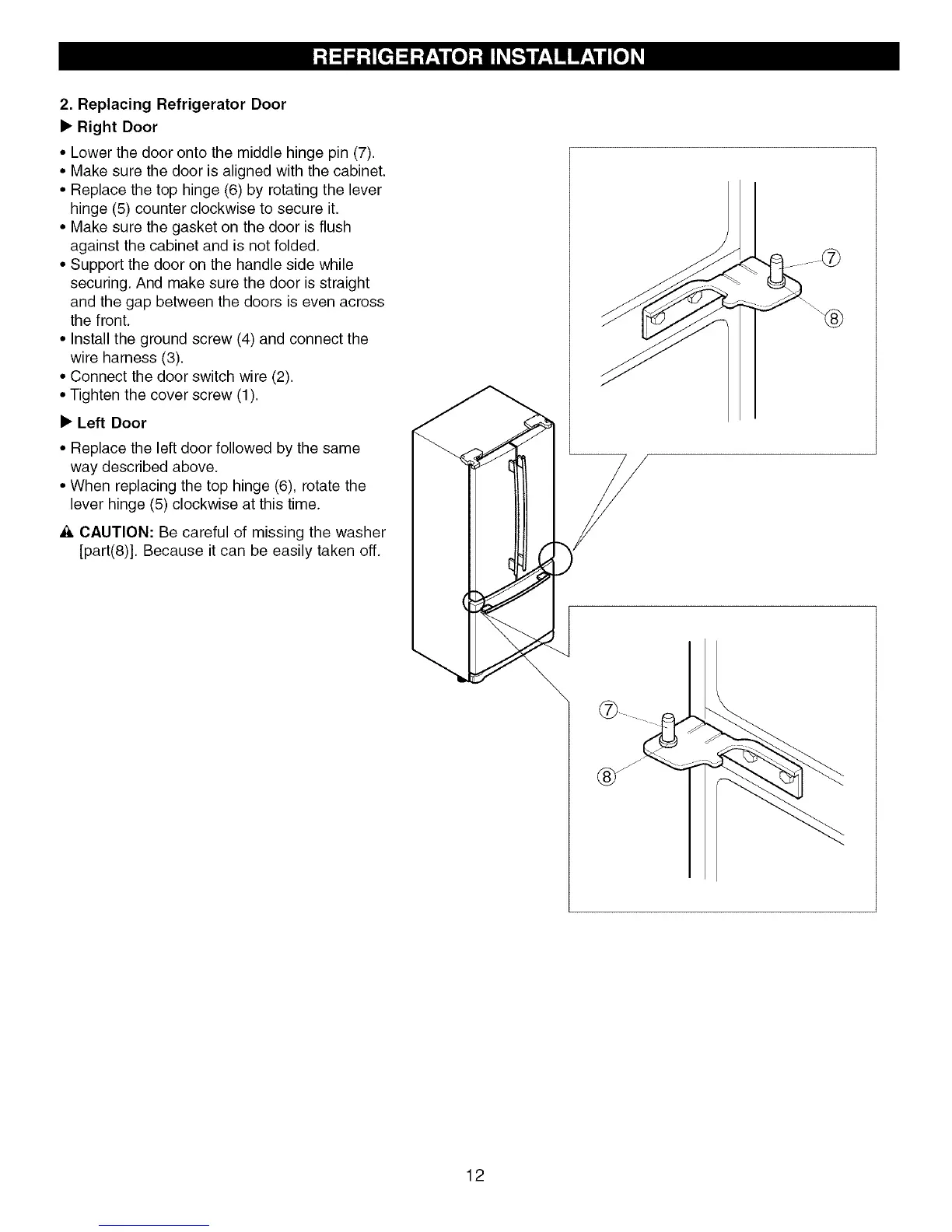 REFRIGERATOR INSTALLATION

2. Replacing Refrigerator Door

▶ Right Door

• Lower the door onto the middle hinge pin (7).
• Make sure the door is aligned with the cabinet.
• Replace the top hinge (6) by rotating the lever hinge (5) counter clockwise to secure it.
• Make sure the gasket on the door is flush against the cabinet and is not folded.
• Support the door on the handle side while securing. And make sure the door is straight and the gap between the doors is even across the front.
• Install the ground screw (4) and connect the wire harness (3).
• Connect the door switch wire (2).
• Tighten the cover screw (1).

▶ Left Door

• Replace the left door followed by the same way described above.
• When replacing the top hinge (6), rotate the lever hinge (5) clockwise at this time.

⚠ CAUTION: Be careful of missing the washer [part(8)]. Because it can be easily taken off.

⑦
⑧
⑦
⑧

12